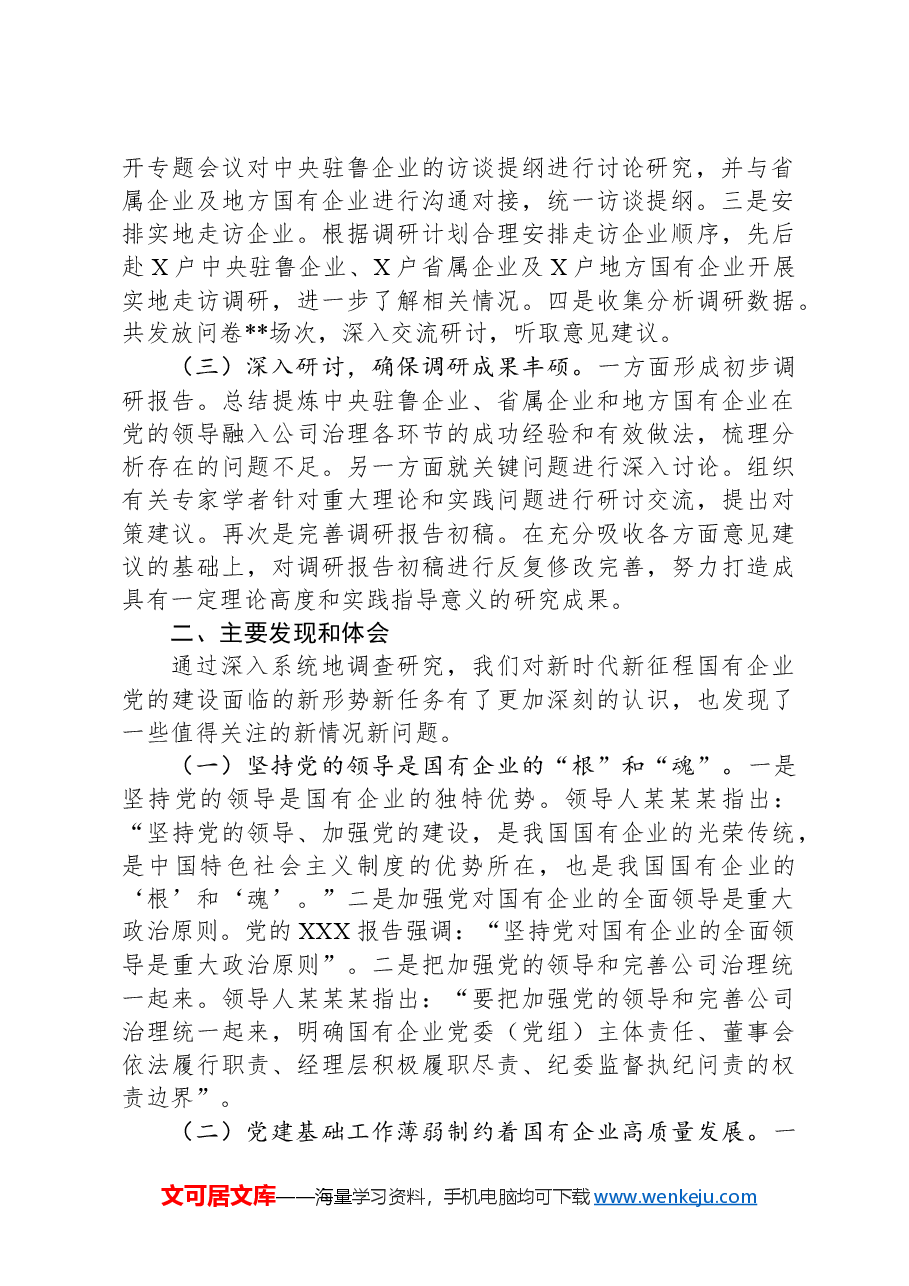 开专题会议对中央驻鲁企业的访谈提纲进行讨论研究，并与省属企业及地方国有企业进行沟通对接，统一访谈提纲。三是安排实地走访企业。根据调研计划合理安排走访企业顺序，先后赴X户中央驻鲁企业、X户省属企业及X户地方国有企业开展实地走访调研，进一步了解相关情况。四是收集分析调研数据。共发放问卷**场次，深入交流研讨，听取意见建议。

（三）深入研讨，确保调研成果丰硕。一方面形成初步调研报告。总结提炼中央驻鲁企业、省属企业和地方国有企业在党的领导融入公司治理各环节的成功经验和有效做法，梳理分析存在的问题不足。另一方面就关键问题进行深入讨论。组织有关专家学者针对重大理论和实践问题进行研讨交流，提出对策建议。再次是完善调研报告初稿。在充分吸收各方面意见建议的基础上，对调研报告初稿进行反复修改完善，努力打造成具有一定理论高度和实践指导意义的研究成果。

二、主要发现和体会

通过深入系统地调查研究，我们对新时代新征程国有企业党的建设面临的新形势新任务有了更加深刻的认识，也发现了一些值得关注的新情况新问题。

（一）坚持党的领导是国有企业的“根”和“魂”。一是坚持党的领导是国有企业的独特优势。领导人某某某指出：“坚持党的领导、加强党的建设，是我国国有企业的光荣传统，是中国特色社会主义制度的优势所在，也是我国国有企业的‘根’和‘魂’。”二是加强党对国有企业的全面领导是重大政治原则。党的XXX报告强调：“坚持党对国有企业的全面领导是重大政治原则”。二是把加强党的领导和完善公司治理统一起来。领导人某某某指出：“要把加强党的领导和完善公司治理统一起来，明确国有企业党委（党组）主体责任、董事会依法履行职责、经理层积极履职尽责、纪委监督执纪问责的权责边界”。

（二）党建基础工作薄弱制约着国有企业高质量发展。一

文可居文库——海量学习资料，手机电脑均可下载www.wenkeju.com